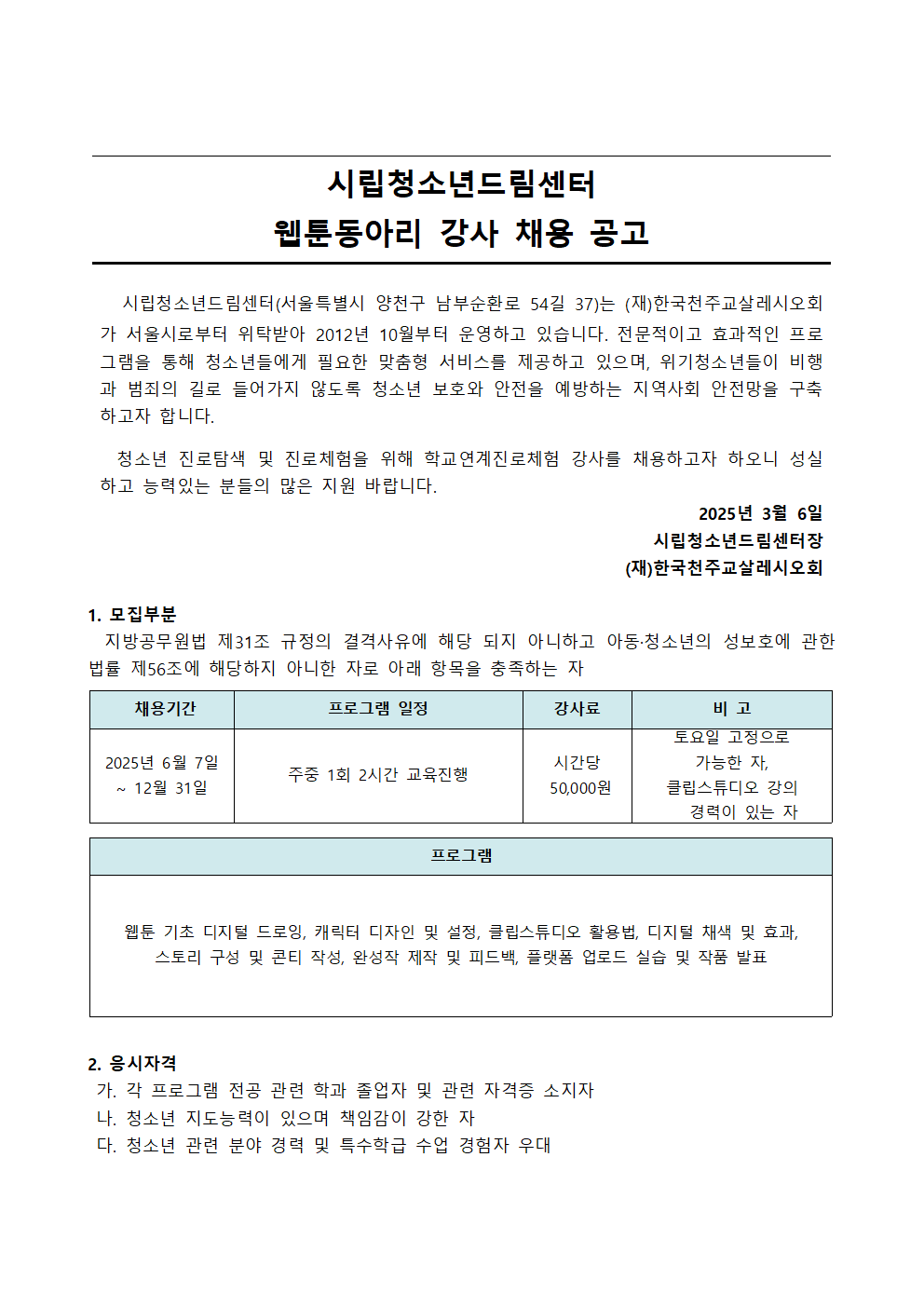 시립청소년드림센터
웹툰동아리 강사 채용 공고

시립청소년드림센터(서울특별시 양천구 남부순환로 54길 37)는 (재)한국천주교살레시오회가 서울시로부터 위탁받아 2012년 10월부터 운영하고 있습니다. 전문적이고 효과적인 프로그램을 통해 청소년들에게 필요한 맞춤형 서비스를 제공하고 있으며, 위기청소년들이 비행과 범죄의 길로 들어가지 않도록 청소년 보호와 안전을 예방하는 지역사회 안전망을 구축하고자 합니다.

청소년 진로탐색 및 진로체험을 위해 학교연계진로체험 강사를 채용하고자 하오니 성실하고 능력있는 분들의 많은 지원 바랍니다.

2025년 3월 6일
시립청소년드림센터장
(재)한국천주교살레시오회

1. 모집부분
지방공무원법 제31조 규정의 결격사유에 해당 되지 아니하고 아동·청소년의 성보호에 관한 법률 제56조에 해당하지 아니한 자로 아래 항목을 충족하는 자

| 채용기간 | 프로그램 일정 | 강사료 | 비 고 |
|---|---|---|---|
| 2025년 6월 7일 ~ 12월 31일 | 주중 1회 2시간 교육진행 | 시간당 50,000원 | 토요일 고정으로 가능한 자, 클립스튜디오 강의 경력이 있는 자 |

| 프로그램 |
|---|
| 웹툰 기초 디지털 드로잉, 캐릭터 디자인 및 설정, 클립스튜디오 활용법, 디지털 채색 및 효과, 스토리 구성 및 콘티 작성, 완성작 제작 및 피드백, 플랫폼 업로드 실습 및 작품 발표 |

2. 응시자격
가. 각 프로그램 전공 관련 학과 졸업자 및 관련 자격증 소지자
나. 청소년 지도능력이 있으며 책임감이 강한 자
다. 청소년 관련 분야 경력 및 특수학급 수업 경험자 우대